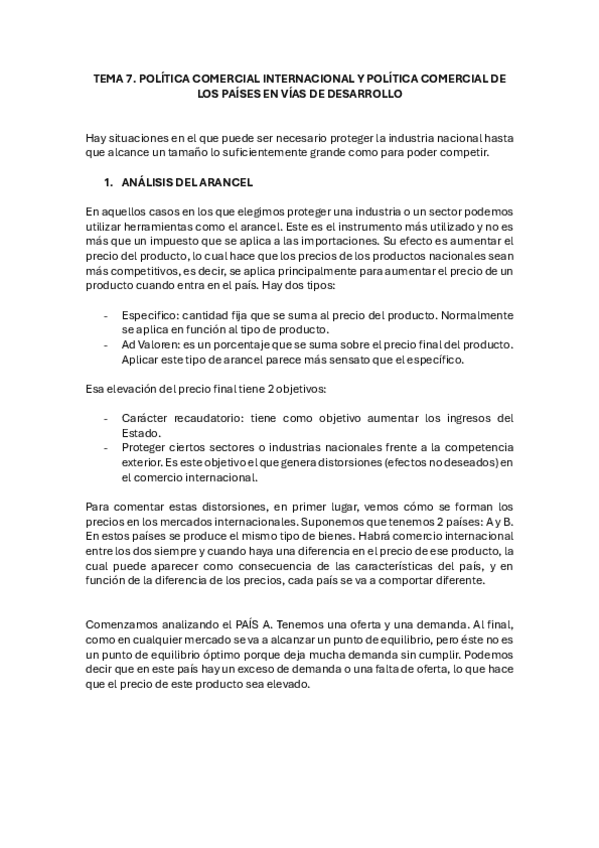 TEMA 7. POLÍTICA COMERCIAL INTERNACIONAL Y POLÍTICA COMERCIAL DE LOS PAÍSES EN VÍAS DE DESARROLLO

Hay situaciones en el que puede ser necesario proteger la industria nacional hasta que alcance un tamaño lo suficientemente grande como para poder competir.

1. ANÁLISIS DEL ARANCEL

En aquellos casos en los que elegimos proteger una industria o un sector podemos utilizar herramientas como el arancel. Este es el instrumento más utilizado y no es más que un impuesto que se aplica a las importaciones. Su efecto es aumentar el precio del producto, lo cual hace que los precios de los productos nacionales sean más competitivos, es decir, se aplica principalmente para aumentar el precio de un producto cuando entra en el país. Hay dos tipos:

- Especifico: cantidad fija que se suma al precio del producto. Normalmente se aplica en función al tipo de producto.
- Ad Valoren: es un porcentaje que se suma sobre el precio final del producto. Aplicar este tipo de arancel parece más sensato que el específico.

Esa elevación del precio final tiene 2 objetivos:

- Carácter recaudatorio: tiene como objetivo aumentar los ingresos del Estado.
- Proteger ciertos sectores o industrias nacionales frente a la competencia exterior. Es este objetivo el que genera distorsiones (efectos no deseados) en el comercio internacional.

Para comentar estas distorsiones, en primer lugar, vemos cómo se forman los precios en los mercados internacionales. Suponemos que tenemos 2 países: A y B. En estos países se produce el mismo tipo de bienes. Habrá comercio internacional entre los dos siempre y cuando haya una diferencia en el precio de ese producto, la cual puede aparecer como consecuencia de las características del país, y en función de la diferencia de los precios, cada país se va a comportar diferente.

Comenzamos analizando el PAÍS A. Tenemos una oferta y una demanda. Al final, como en cualquier mercado se va a alcanzar un punto de equilibrio, pero éste no es un punto de equilibrio óptimo porque deja mucha demanda sin cumplir. Podemos decir que en este país hay un exceso de demanda o una falta de oferta, lo que hace que el precio de este producto sea elevado.